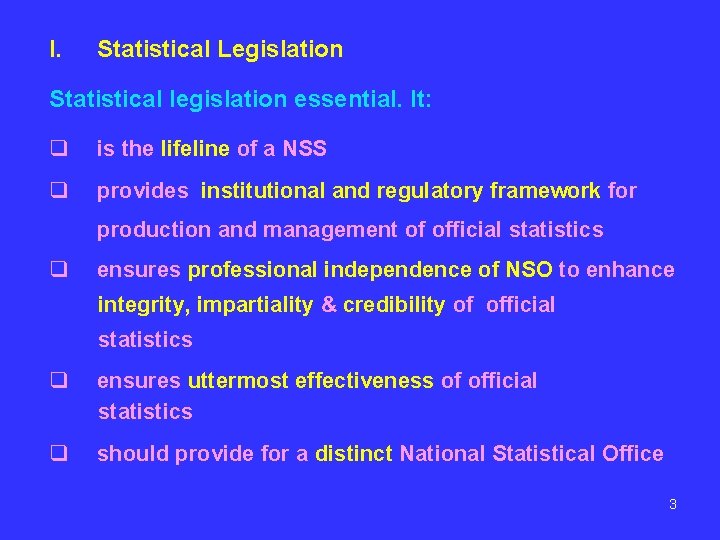 I. Statistical Legislation

Statistical legislation essential. It:

❑ is the lifeline of a NSS

❑ provides institutional and regulatory framework for production and management of official statistics

❑ ensures professional independence of NSO to enhance integrity, impartiality & credibility of official statistics

❑ ensures uttermost effectiveness of official statistics

❑ should provide for a distinct National Statistical Office

3